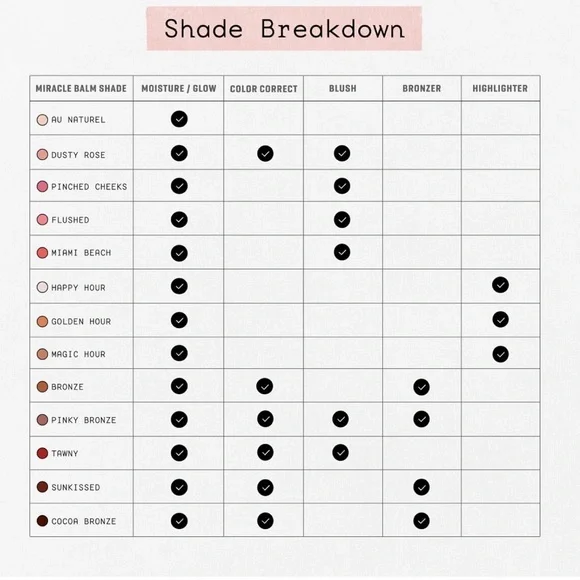 Shade Breakdown

| MIRACLE BALM SHADE | MOISTURE / GLOW | COLOR CORRECT | BLUSH | BRONZER | HIGHLIGHTER |
|---|---|---|---|---|---|
| AU NATUREL | ✓ | | | | |
| DUSTY ROSE | ✓ | ✓ | ✓ | | |
| PINCHED CHEEKS | ✓ | | ✓ | | |
| FLUSHED | ✓ | | ✓ | | |
| MIAMI BEACH | ✓ | | ✓ | | |
| HAPPY HOUR | ✓ | | | | ✓ |
| GOLDEN HOUR | ✓ | | | | ✓ |
| MAGIC HOUR | ✓ | | | | ✓ |
| BRONZE | ✓ | ✓ | | ✓ | |
| PINKY BRONZE | ✓ | ✓ | ✓ | ✓ | |
| TAWNY | ✓ | ✓ | ✓ | | |
| SUNKISSED | ✓ | ✓ | | ✓ | |
| COCOA BRONZE | ✓ | ✓ | | ✓ | |